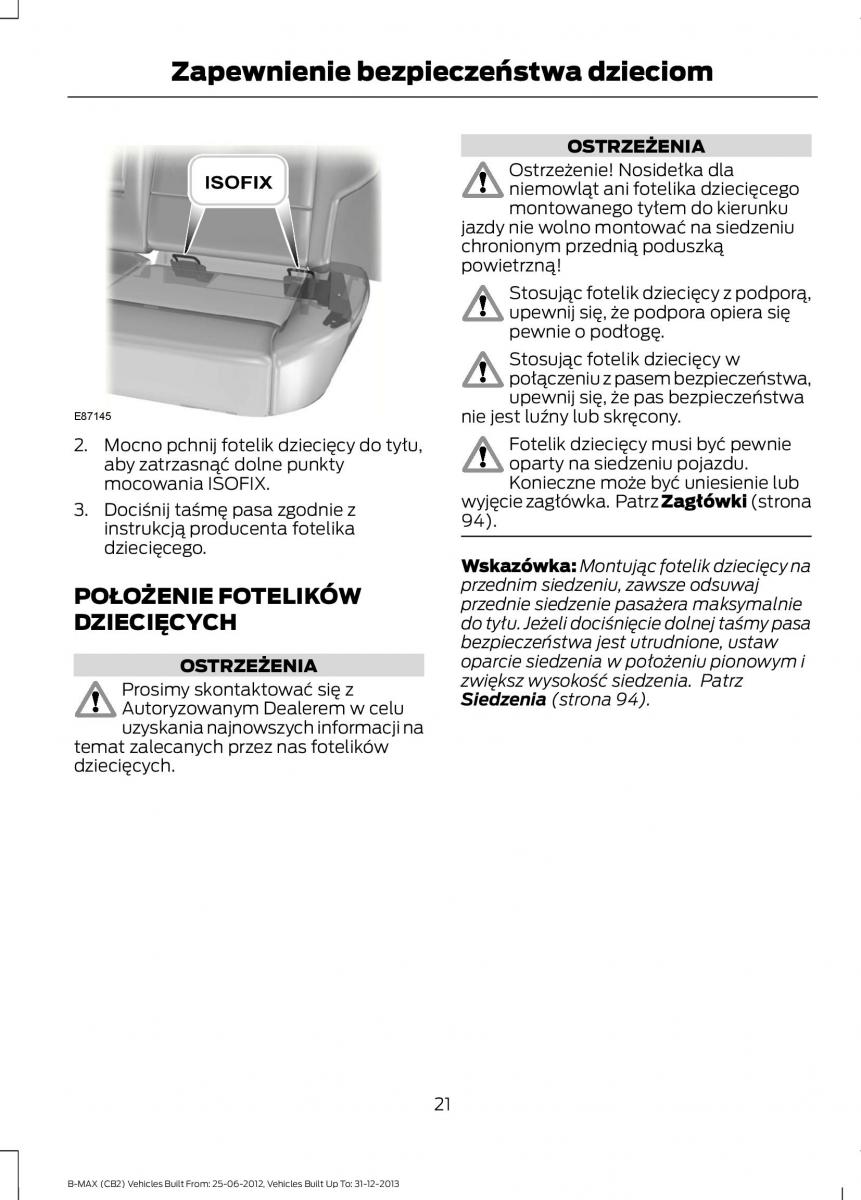 Zapewnienie bezpieczeństwa dzieciom

ISOFIX

E87145

2. Mocno pchnij fotelik dziecięcy do tyłu, aby zatrzasnąć dolne punkty mocowania ISOFIX.

3. Dociśnij taśmę pasa zgodnie z instrukcją producenta fotelika dziecięcego.

POŁOŻENIE FOTELIKÓW DZIECIĘCYCH

OSTRZEŻENIA

Prosimy skontaktować się z Autoryzowanym Dealerem w celu uzyskania najnowszych informacji na temat zalecanych przez nas fotelików dziecięcych.

OSTRZEŻENIA

Ostrzeżenie! Nosidełka dla niemowląt ani fotelika dziecięcego montowanego tyłem do kierunku jazdy nie wolno montować na siedzeniu chronionym przednią poduszką powietrzną!

Stosując fotelik dziecięcy z podporą, upewnij się, że podpora opiera się pewnie o podłogę.

Stosując fotelik dziecięcy w połączeniu z pasem bezpieczeństwa, upewnij się, że pas bezpieczeństwa nie jest luźny lub skręcony.

Fotelik dziecięcy musi być pewnie oparty na siedzeniu pojazdu. Konieczne może być uniesienie lub wyjęcie zagłówka. Patrz Zagłówki (strona 94).

Wskazówka: Montując fotelik dziecięcy na przednim siedzeniu, zawsze odsuwaj przednie siedzenie pasażera maksymalnie do tyłu. Jeżeli dociśnięcie dolnej taśmy pasa bezpieczeństwa jest utrudnione, ustaw oparcie siedzenia w położeniu pionowym i zwiększ wysokość siedzenia. Patrz Siedzenia (strona 94).

21

B-MAX (CB2) Vehicles Built From: 25-06-2012, Vehicles Built Up To: 31-12-2013